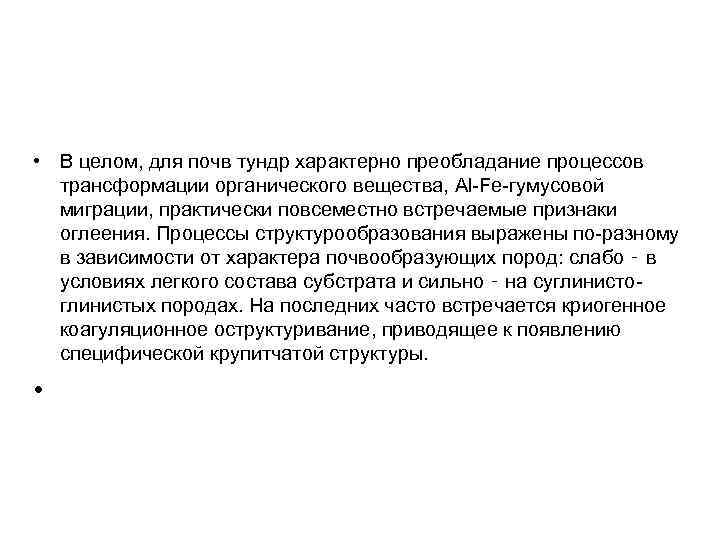 • В целом, для почв тундр характерно преобладание процессов трансформации органического вещества, Al-Fe-гумусовой миграции, практически повсеместно встречаемые признаки оглеения. Процессы структурообразования выражены по-разному в зависимости от характера почвообразующих пород: слабо - в условиях легкого состава субстрата и сильно - на суглинисто-глинистых породах. На последних часто встречается криогенное коагуляционное оструктуривание, приводящее к появлению специфической крупитчатой структуры.

•